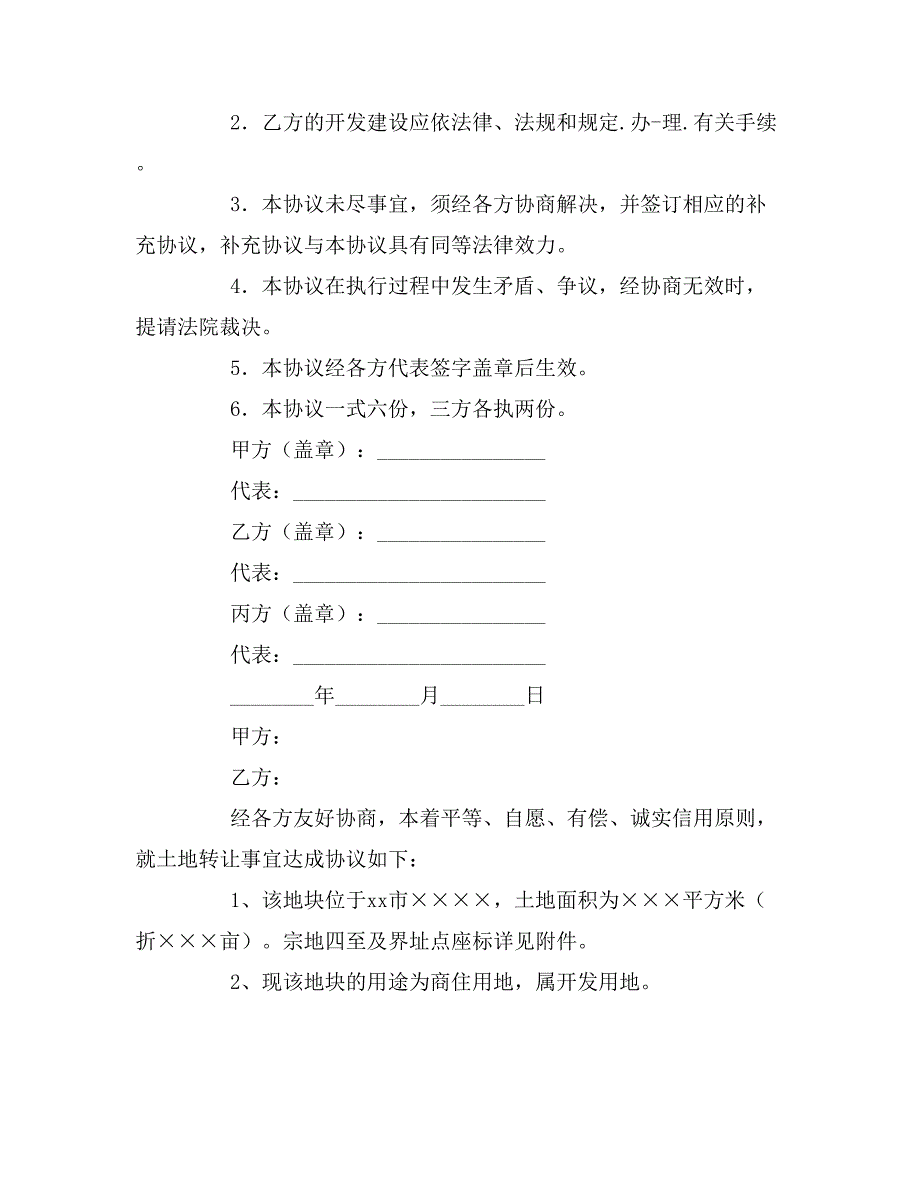 2．乙方的开发建设应依法律、法规和规定.办-理.有关手续。

3．本协议未尽事宜，须经各方协商解决，并签订相应的补充协议，补充协议与本协议具有同等法律效力。

4．本协议在执行过程中发生矛盾、争议，经协商无效时，提请法院裁决。

5．本协议经各方代表签字盖章后生效。

6．本协议一式六份，三方各执两份。

甲方（盖章）：________________

代表：________________________

乙方（盖章）：________________

代表：________________________

丙方（盖章）：________________

代表：________________________

________年________月________日

甲方：

乙方：

经各方友好协商，本着平等、自愿、有偿、诚实信用原则，就土地转让事宜达成协议如下：

1、该地块位于xx市××××，土地面积为×××平方米（折×××亩）。宗地四至及界址点座标详见附件。

2、现该地块的用途为商住用地，属开发用地。